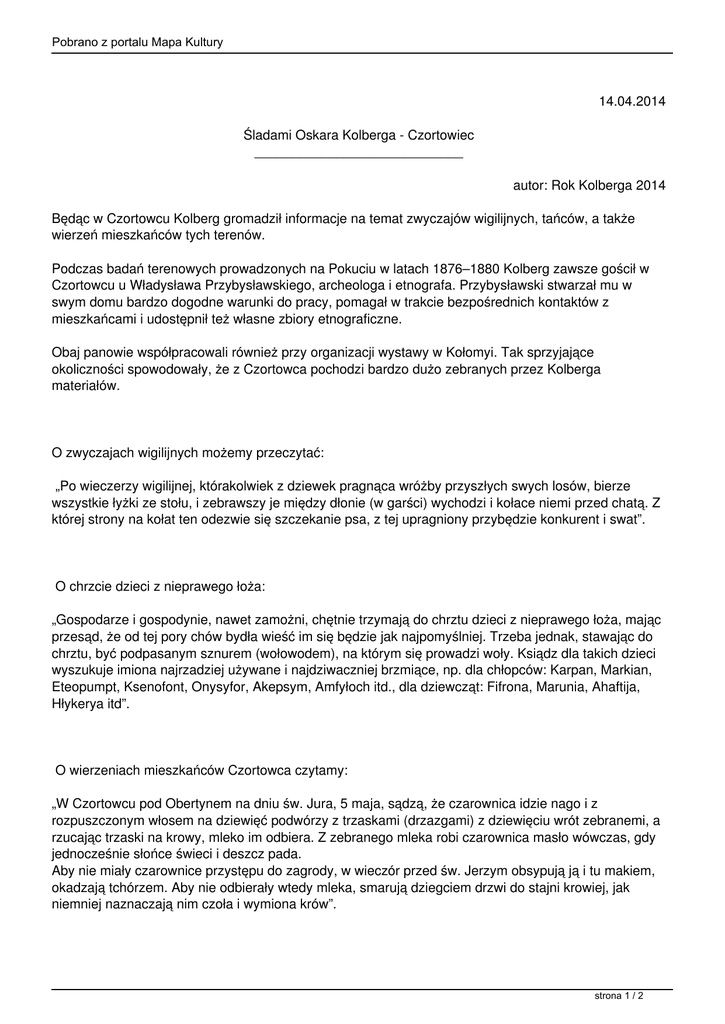 Pobrano z portalu Mapa Kultury

14.04.2014

Śladami Oskara Kolberga - Czortowiec

autor: Rok Kolberga 2014

Będąc w Czortowcu Kolberg gromadził informacje na temat zwyczajów wigilijnych, tańców, a także wierzeń mieszkańców tych terenów.

Podczas badań terenowych prowadzonych na Pokuciu w latach 1876–1880 Kolberg zawsze gościł w Czortowcu u Władysława Przybysławskiego, archeologa i etnografa. Przybysławski stwarzał mu w swym domu bardzo dogodne warunki do pracy, pomagał w trakcie bezpośrednich kontaktów z mieszkańcami i udostępnił też własne zbiory etnograficzne.

Obaj panowie współpracowali również przy organizacji wystawy w Kołomyi. Tak sprzyjające okoliczności spowodowały, że z Czortowca pochodzi bardzo dużo zebranych przez Kolberga materiałów.

O zwyczajach wigilijnych możemy przeczytać:

„Po wieczerzy wigilijnej, którakolwiek z dziewek pragnąca wróżby przyszłych swych losów, bierze wszystkie łyżki ze stołu, i zebrawszy je między dłonie (w garści) wychodzi i kołace niemi przed chatą. Z której strony na kołat ten odezwie się szczekanie psa, z tej upragniony przybędzie konkurent i swat”.

O chrzcie dzieci z nieprawego łoża:

„Gospodarze i gospodynie, nawet zamożni, chętnie trzymają do chrztu dzieci z nieprawego łoża, mając przesąd, że od tej pory chów bydła wieść im się będzie jak najpomyślniej. Trzeba jednak, stawając do chrztu, być podpasanym sznurem (wołowodem), na którym się prowadzi woły. Ksiądz dla takich dzieci wyszukuje imiona najrzadziej używane i najdziwaczniej brzmiące, np. dla chłopców: Karpan, Markian, Eteopumpt, Ksenofont, Onysyfor, Akepsym, Amfyłoch itd., dla dziewcząt: Fifrona, Marunia, Ahaftija, Hłykerya itd”.

O wierzeniach mieszkańców Czortowca czytamy:

„W Czortowcu pod Obertynem na dniu św. Jura, 5 maja, sądzą, że czarownica idzie nago i z rozpuszczonym włosem na dziewięć podwórzy z trzaskami (drzazgami) z dziewięciu wrót zebranemi, a rzucając trzaski na krowy, mleko im odbiera. Z zebranego mleka robi czarownica masło wówczas, gdy jednocześnie słońce świeci i deszcz pada.
Aby nie miały czarownice przystępu do zagrody, w wieczór przed św. Jerzym obsypują ją i tu makiem, okadzają tchórzem. Aby nie odbierały wtedy mleka, smarują dziegciem drzwi do stajni krowiej, jak niemniej naznaczają nim czoła i wymiona krów”.

strona 1 / 2